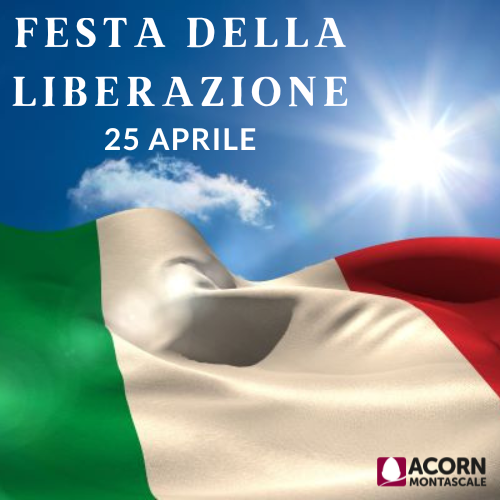 FESTA DELLA LIBERAZIONE
25 APRILE

ACORN
MONTASCALE